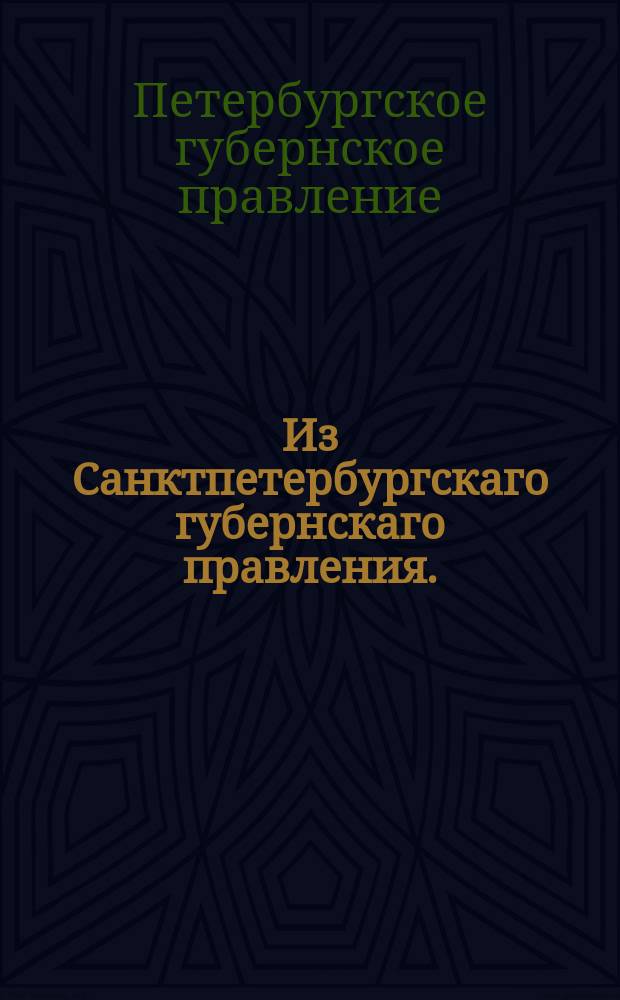 Петербургское губернское правление

Из Санктпетербургскаго губернскаго правления.